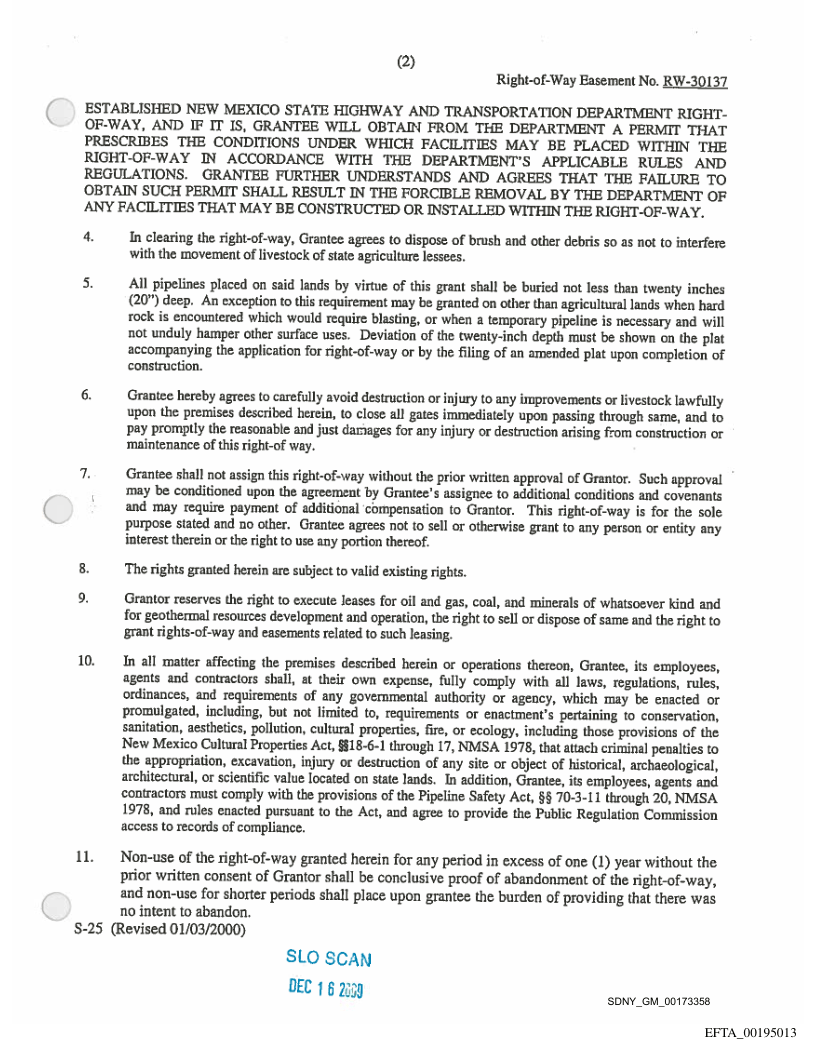 (2)

Right-of-Way Easement No. RW-30137

ESTABLISHED NEW MEXICO STATE HIGHWAY AND TRANSPORTATION DEPARTMENT RIGHT-OF-WAY, AND IF IT IS, GRANTEE WILL OBTAIN FROM THE DEPARTMENT A PERMIT THAT PRESCRIBES THE CONDITIONS UNDER WHICH FACILITIES MAY BE PLACED WITHIN THE RIGHT-OF-WAY IN ACCORDANCE WITH THE DEPARTMENT'S APPLICABLE RULES AND REGULATIONS. GRANTEE FURTHER UNDERSTANDS AND AGREES THAT THE FAILURE TO OBTAIN SUCH PERMIT SHALL RESULT IN THE FORCIBLE REMOVAL BY THE DEPARTMENT OF ANY FACILITIES THAT MAY BE CONSTRUCTED OR INSTALLED WITHIN THE RIGHT-OF-WAY.

4. In clearing the right-of-way, Grantee agrees to dispose of brush and other debris so as not to interfere with the movement of livestock of state agriculture lessees.

5. All pipelines placed on said lands by virtue of this grant shall be buried not less than twenty inches (20") deep. An exception to this requirement may be granted on other than agricultural lands when hard rock is encountered which would require blasting, or when a temporary pipeline is necessary and will not unduly hamper other surface uses. Deviation of the twenty-inch depth must be shown on the plat accompanying the application for right-of-way or by the filing of an amended plat upon completion of construction.

6. Grantee hereby agrees to carefully avoid destruction or injury to any improvements or livestock lawfully upon the premises described herein, to close all gates immediately upon passing through same, and to pay promptly the reasonable and just damages for any injury or destruction arising from construction or maintenance of this right-of way.

7. Grantee shall not assign this right-of-way without the prior written approval of Grantor. Such approval may be conditioned upon the agreement by Grantee's assignee to additional conditions and covenants and may require payment of additional compensation to Grantor. This right-of-way is for the sole purpose stated and no other. Grantee agrees not to sell or otherwise grant to any person or entity any interest therein or the right to use any portion thereof.

8. The rights granted herein are subject to valid existing rights.

9. Grantor reserves the right to execute leases for oil and gas, coal, and minerals of whatsoever kind and for geothermal resources development and operation, the right to sell or dispose of same and the right to grant rights-of-way and easements related to such leasing.

10. In all matter affecting the premises described herein or operations thereon, Grantee, its employees, agents and contractors shall, at their own expense, fully comply with all laws, regulations, rules, ordinances, and requirements of any governmental authority or agency, which may be enacted or promulgated, including, but not limited to, requirements or enactment's pertaining to conservation, sanitation, aesthetics, pollution, cultural properties, fire, or ecology, including those provisions of the New Mexico Cultural Properties Act, §§18-6-1 through 17, NMSA 1978, that attach criminal penalties to the appropriation, excavation, injury or destruction of any site or object of historical, archaeological, architectural, or scientific value located on state lands. In addition, Grantee, its employees, agents and contractors must comply with the provisions of the Pipeline Safety Act, §§ 70-3-11 through 20, NMSA 1978, and rules enacted pursuant to the Act, and agree to provide the Public Regulation Commission access to records of compliance.

11. Non-use of the right-of-way granted herein for any period in excess of one (1) year without the prior written consent of Grantor shall be conclusive proof of abandonment of the right-of-way, and non-use for shorter periods shall place upon grantee the burden of providing that there was no intent to abandon.

S-25 (Revised 01/03/2000)

SLO SCAN
DEC 16 2009

SDNY_GM_00173358

EFTA_00195013